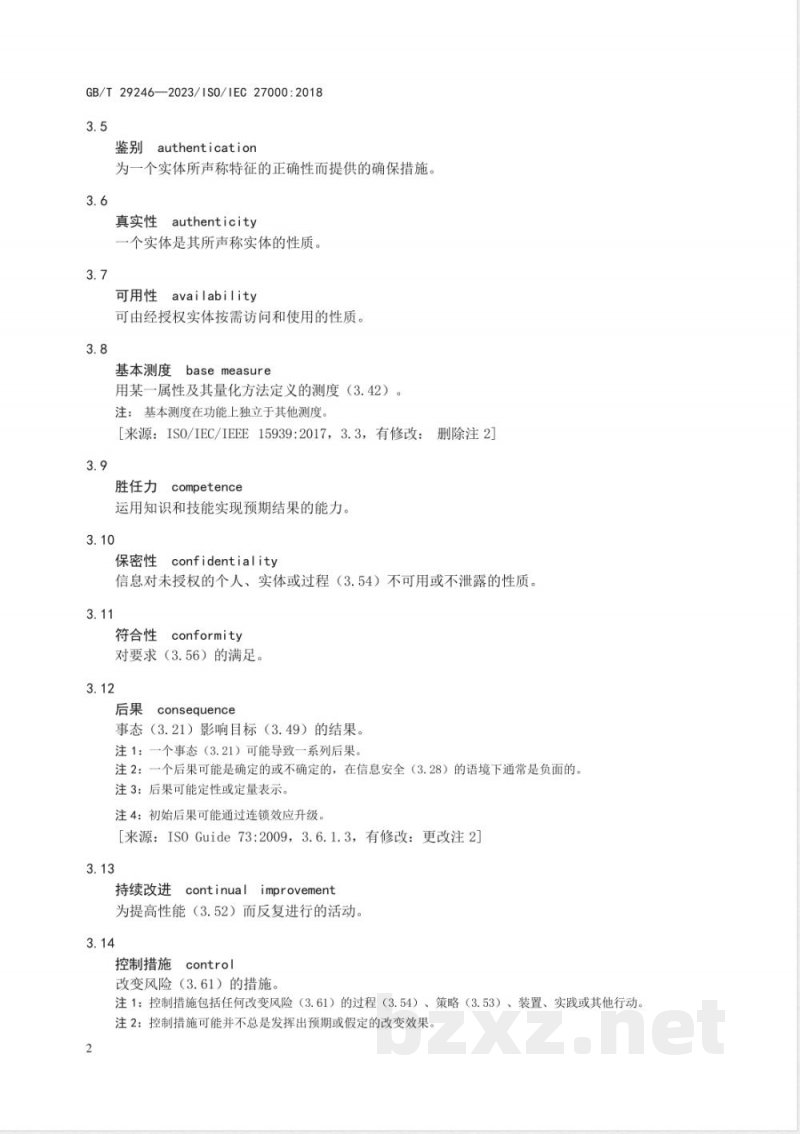 GB/T 29246—2023/ISO/IEC 27000:2018

3.5

鉴别 authentication

为一个实体所声称特征的正确性而提供的确保措施。

3.6

真实性 authenticity

一个实体是其所声称实体的性质。

3.7

可用性 availability

可由经授权实体按需访问和使用的性质。

3.8

基本测度 base measure

用某一属性及其量化方法定义的测度（3.42）。

注：基本测度在功能上独立于其他测度。

［来源：ISO/IEC/IEEE 15939:2017，3.3，有修改：删除注2］

3.9

胜任力 competence

运用知识和技能实现预期结果的能力。

3.10

保密性 confidentiality

信息对未授权的个人、实体或过程（3.54）不可用或不泄露的性质。

3.11

符合性 conformity

对要求（3.56）的满足。

3.12

后果 consequence

事态（3.21）影响目标（3.49）的结果。

注1：一个事态（3.21）可能导致一系列后果。

注2：一个后果可能是确定的或不确定的，在信息安全（3.28）的语境下通常是负面的。

注3：后果可能定性或定量表示。

注4：初始后果可能通过连锁效应升级。

［来源：ISO Guide 73:2009，3.6.1.3，有修改：更改注2］

3.13

持续改进 continual improvement

为提高性能（3.52）而反复进行的活动。

3.14

控制措施 control

改变风险（3.61）的措施。

注1：控制措施包括任何改变风险（3.61）的过程（3.54）、策略（3.53）、装置、实践或其他行动。

注2：控制措施可能并不总是发挥出预期或假定的改变效果。

2

bzxz.net